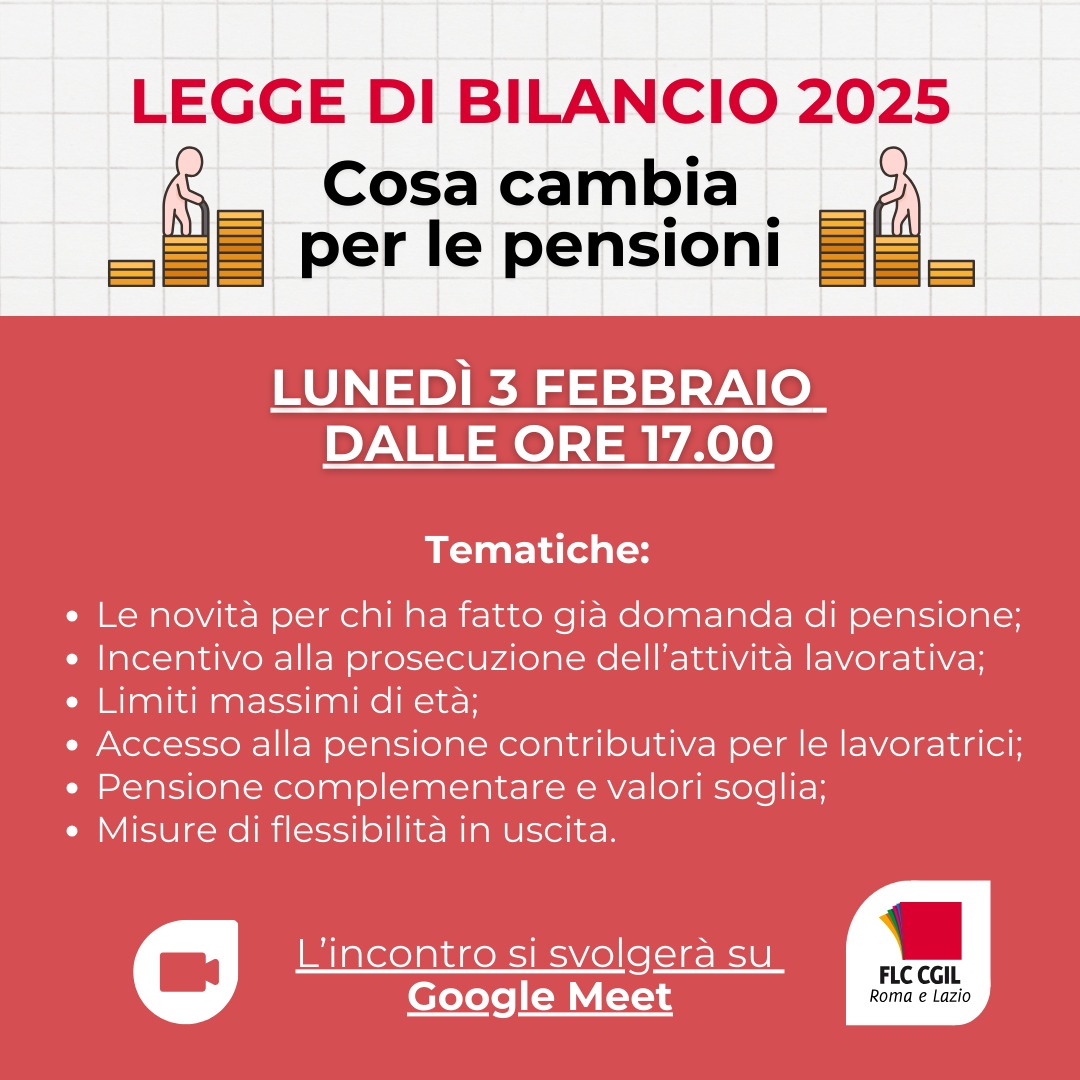 LEGGE DI BILANCIO 2025

Cosa cambia per le pensioni

LUNEDÌ 3 FEBBRAIO DALLE ORE 17.00

Tematiche:

• Le novità per chi ha fatto già domanda di pensione;
• Incentivo alla prosecuzione dell'attività lavorativa;
• Limiti massimi di età;
• Accesso alla pensione contributiva per le lavoratrici;
• Pensione complementare e valori soglia;
• Misure di flessibilità in uscita.

L'incontro si svolgerà su Google Meet

FLC CGIL
Roma e Lazio